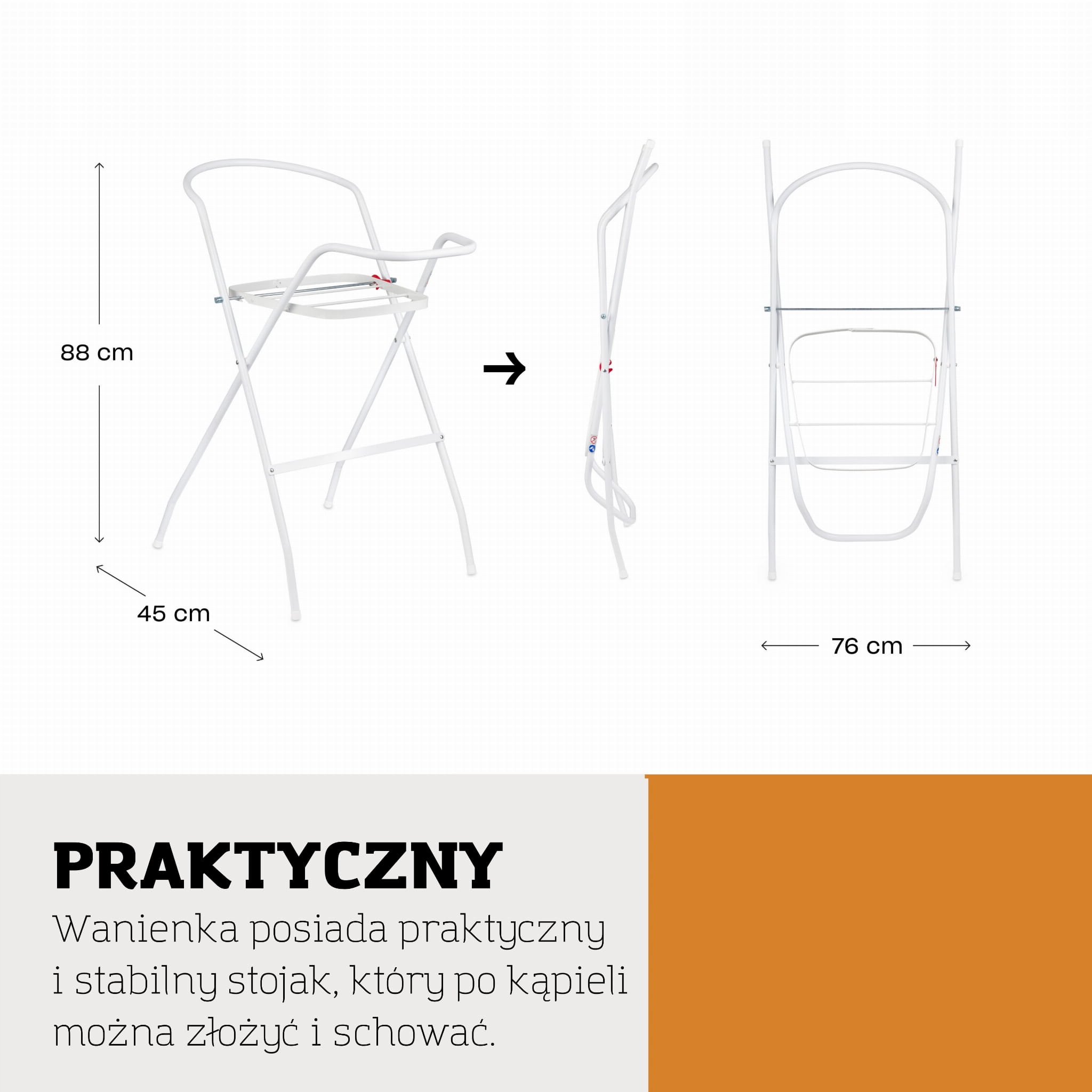 88 cm

45 cm

76 cm

PRAKTYCZNY

Wanienka posiada praktyczny i stabilny stojak, który po kąpieli można złożyć i schować.